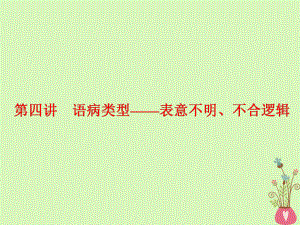 第四讲　语病类型——表意不明、不合逻辑